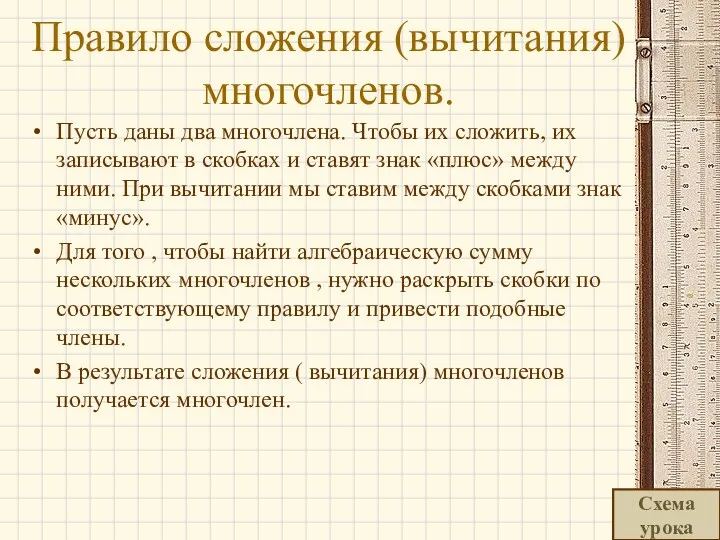 Правило сложения (вычитания) многочленов.

• Пусть даны два многочлена. Чтобы их сложить, их записывают в скобках и ставят знак «плюс» между ними. При вычитании мы ставим между скобками знак «минус».

• Для того , чтобы найти алгебраическую сумму нескольких многочленов , нужно раскрыть скобки по соответствующему правилу и привести подобные члены.

• В результате сложения ( вычитания) многочленов получается многочлен.

Схема урока